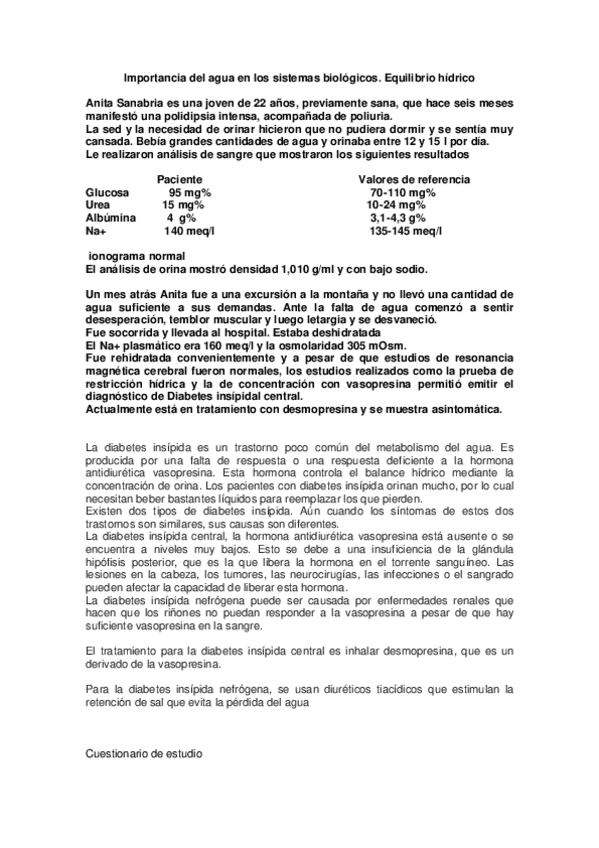 Importancia del agua en los sistemas biológicos. Equilibrio hídrico

Anita Sanabria es una joven de 22 años, previamente sana, que hace seis meses manifestó una polidipsia intensa, acompañada de poliuria.
La sed y la necesidad de orinar hicieron que no pudiera dormir y se sentía muy cansada. Bebía grandes cantidades de agua y orinaba entre 12 y 15 l por día.
Le realizaron análisis de sangre que mostraron los siguientes resultados

| | Paciente | Valores de referencia |
|---|---|---|
| Glucosa | 95 mg% | 70-110 mg% |
| Urea | 15 mg% | 10-24 mg% |
| Albúmina | 4 g% | 3,1-4,3 g% |
| Na+ | 140 meq/l | 135-145 meq/l |

ionograma normal
El análisis de orina mostró densidad 1,010 g/ml y con bajo sodio.

Un mes atrás Anita fue a una excursión a la montaña y no llevó una cantidad de agua suficiente a sus demandas. Ante la falta de agua comenzó a sentir desesperación, temblor muscular y luego letargia y se desvaneció.
Fue socorrida y llevada al hospital. Estaba deshidratada
El Na+ plasmático era 160 meq/l y la osmolaridad 305 mOsm.
Fue rehidratada convenientemente y a pesar de que estudios de resonancia magnética cerebral fueron normales, los estudios realizados como la prueba de restricción hídrica y la de concentración con vasopresina permitió emitir el diagnóstico de Diabetes insípidal central.
Actualmente está en tratamiento con desmopresina y se muestra asintomática.

La diabetes insípida es un trastorno poco común del metabolismo del agua. Es producida por una falta de respuesta o una respuesta deficiente a la hormona antidiurética vasopresina. Esta hormona controla el balance hídrico mediante la concentración de orina. Los pacientes con diabetes insípida orinan mucho, por lo cual necesitan beber bastantes líquidos para reemplazar los que pierden.
Existen dos tipos de diabetes insípida. Aún cuando los síntomas de estos dos trastornos son similares, sus causas son diferentes.
La diabetes insípida central, la hormona antidiurética vasopresina está ausente o se encuentra a niveles muy bajos. Esto se debe a una insuficiencia de la glándula hipófisis posterior, que es la que libera la hormona en el torrente sanguíneo. Las lesiones en la cabeza, los tumores, las neurocirugías, las infecciones o el sangrado pueden afectar la capacidad de liberar esta hormona.
La diabetes insípida nefrógena puede ser causada por enfermedades renales que hacen que los riñones no puedan responder a la vasopresina a pesar de que hay suficiente vasopresina en la sangre.

El tratamiento para la diabetes insípida central es inhalar desmopresina, que es un derivado de la vasopresina.

Para la diabetes insípida nefrógena, se usan diuréticos tiacídicos que estimulan la retención de sal que evita la pérdida del agua

Cuestionario de estudio